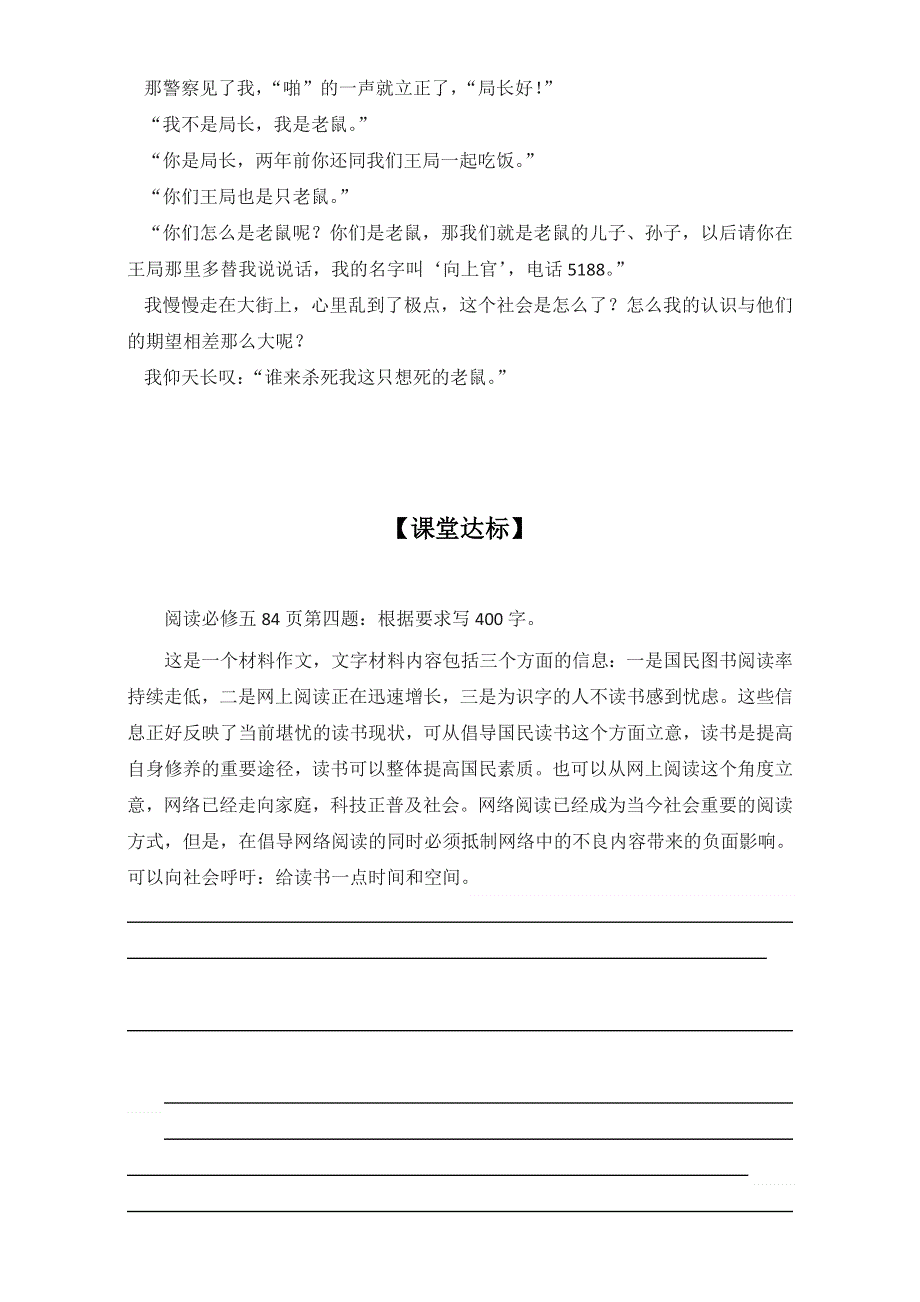 那警察见了我，“啪”的一声就立正了，“局长好！”

“我不是局长，我是老鼠。”

“你是局长，两年前你还同我们王局一起吃饭。”

“你们王局也是只老鼠。”

“你们怎么是老鼠呢？你们是老鼠，那我们就是老鼠的儿子、孙子，以后请你在王局那里多替我说说话，我的名字叫‘向上官’，电话 5188。”

我慢慢走在大街上，心里乱到了极点，这个社会是怎么了？怎么我的认识与他们的期望相差那么大呢？

我仰天长叹：“谁来杀死我这只想死的老鼠。”

【课堂达标】

阅读必修五 84 页第四题：根据要求写 400 字。

这是一个材料作文，文字材料内容包括三个方面的信息：一是国民图书阅读率持续走低，二是网上阅读正在迅速增长，三是为识字的人不读书感到忧虑。这些信息正好反映了当前堪忧的读书现状，可从倡导国民读书这个方面立意，读书是提高自身修养的重要途径，读书可以整体提高国民素质。也可以从网上阅读这个角度立意，网络已经走向家庭，科技正普及社会。网络阅读已经成为当今社会重要的阅读方式，但是，在倡导网络阅读的同时必须抵制网络中的不良内容带来的负面影响。可以向社会呼吁：给读书一点时间和空间。